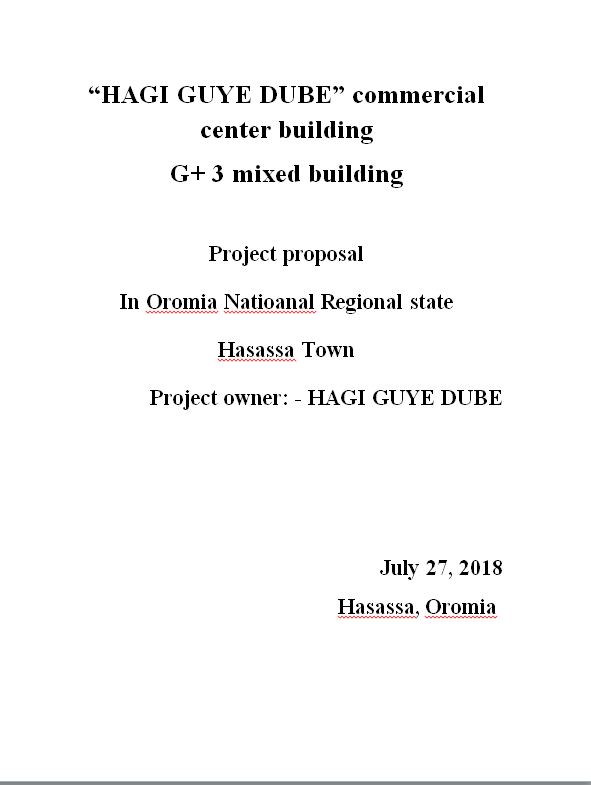 “HAGI GUYE DUBE” commercial center building

G+ 3 mixed building

Project proposal

In Oromia Natioanal Regional state

Hasassa Town

Project owner: - HAGI GUYE DUBE

July 27, 2018

Hasassa, Oromia